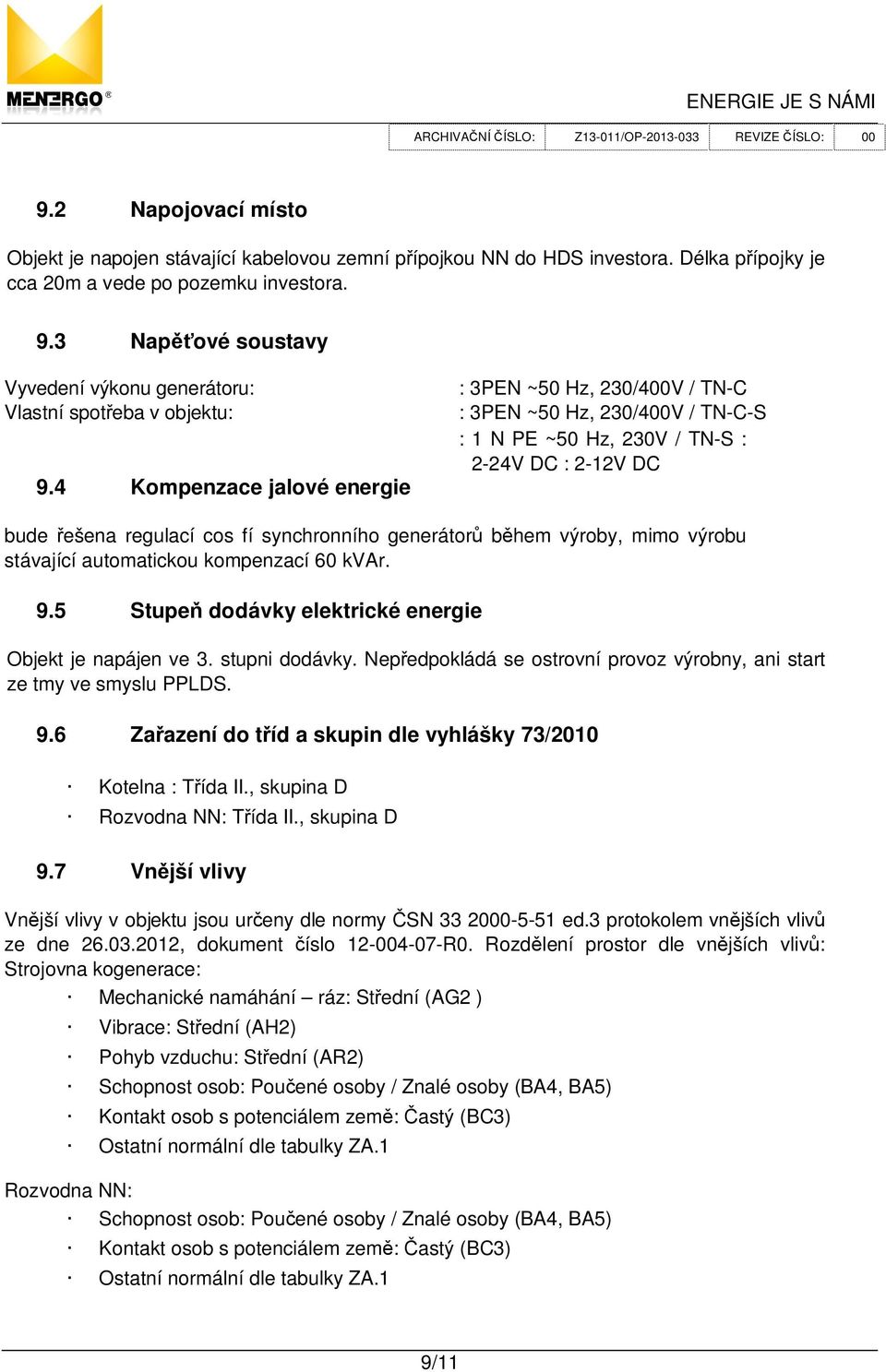 MENERGO®

ENERGIE JE S NÁMI

| ARCHIVAČNÍ ČÍSLO: | Z13-011/OP-2013-033 | REVIZE ČÍSLO: | 00 |
|---|---|---|---|

9.2 Napojovací místo

Objekt je napojen stávající kabelovou zemní přípojkou NN do HDS investora. Délka přípojky je cca 20m a vede po pozemku investora.

9.3 Napěťové soustavy

Vyvedení výkonu generátoru: : 3PEN ~50 Hz, 230/400V / TN-C
Vlastní spotřeba v objektu: : 3PEN ~50 Hz, 230/400V / TN-C-S
: 1 N PE ~50 Hz, 230V / TN-S :
2-24V DC : 2-12V DC

9.4 Kompenzace jalové energie

bude řešena regulací cos fí synchronního generátorů během výroby, mimo výrobu stávající automatickou kompenzací 60 kVAr.

9.5 Stupeň dodávky elektrické energie

Objekt je napájen ve 3. stupni dodávky. Nepředpokládá se ostrovní provoz výrobny, ani start ze tmy ve smyslu PPLDS.

9.6 Zařazení do tříd a skupin dle vyhlášky 73/2010

· Kotelna : Třída II., skupina D
· Rozvodna NN: Třída II., skupina D

9.7 Vnější vlivy

Vnější vlivy v objektu jsou určeny dle normy ČSN 33 2000-5-51 ed.3 protokolem vnějších vlivů ze dne 26.03.2012, dokument číslo 12-004-07-R0. Rozdělení prostor dle vnějších vlivů: Strojovna kogenerace:
· Mechanické namáhání – ráz: Střední (AG2 )
· Vibrace: Střední (AH2)
· Pohyb vzduchu: Střední (AR2)
· Schopnost osob: Poučené osoby / Znalé osoby (BA4, BA5)
· Kontakt osob s potenciálem země: Častý (BC3)
· Ostatní normální dle tabulky ZA.1

Rozvodna NN:
· Schopnost osob: Poučené osoby / Znalé osoby (BA4, BA5)
· Kontakt osob s potenciálem země: Častý (BC3)
· Ostatní normální dle tabulky ZA.1

9/11